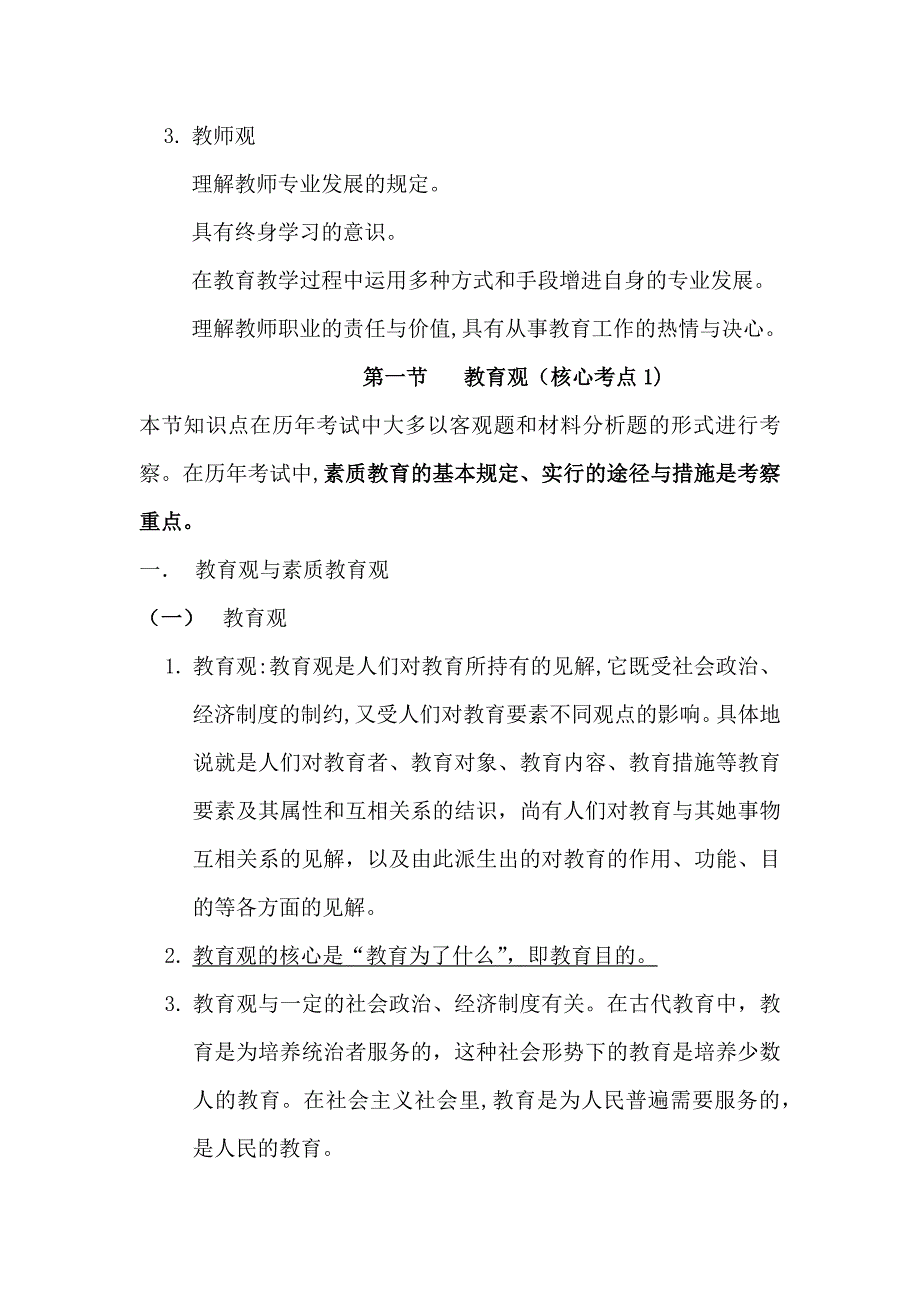 3. 教师观

理解教师专业发展的规定。

具有终身学习的意识。

在教育教学过程中运用多种方式和手段增进自身的专业发展。

理解教师职业的责任与价值,具有从事教育工作的热情与决心。

第一节　教育观（核心考点 1）

本节知识点在历年考试中大多以客观题和材料分析题的形式进行考察。在历年考试中,素质教育的基本规定、实行的途径与措施是考察重点。

一.　教育观与素质教育观

（一）　教育观

1. 教育观:教育观是人们对教育所持有的见解,它既受社会政治、经济制度的制约,又受人们对教育要素不同观点的影响。具体地说就是人们对教育者、教育对象、教育内容、教育措施等教育要素及其属性和互相关系的结识，尚有人们对教育与其她事物互相关系的见解，以及由此派生出的对教育的作用、功能、目的等各方面的见解。

2. 教育观的核心是“教育为了什么”，即教育目的。

3. 教育观与一定的社会政治、经济制度有关。在古代教育中，教育是为培养统治者服务的，这种社会形势下的教育是培养少数人的教育。在社会主义社会里,教育是为人民普遍需要服务的，是人民的教育。